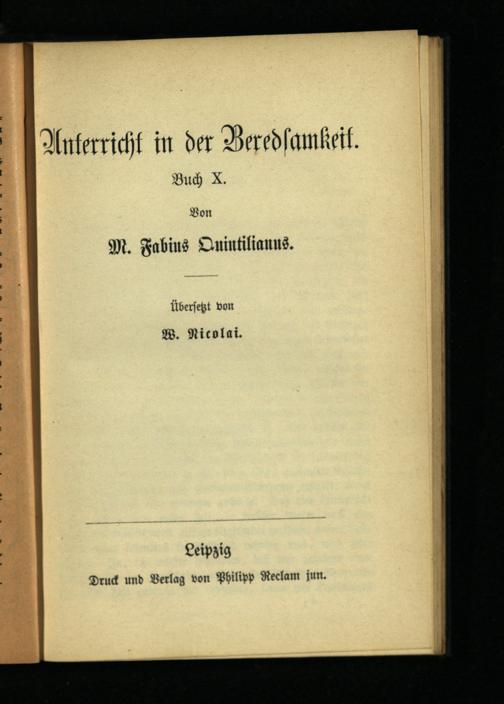 Unterricht in der Beredsamkeit.

Buch X.

Von

M. Fabius Quintilianus.

Übersetzt von

W. Nicolai.

Leipzig

Druck und Verlag von Philipp Reclam jun.